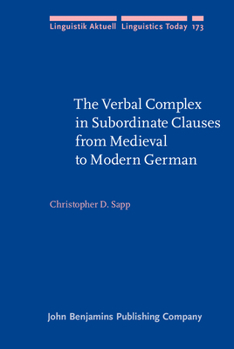 Linguistik Aktuell Linguistics Today 173

The Verbal Complex in Subordinate Clauses from Medieval to Modern German

Christopher D. Sapp

John Benjamins Publishing Company